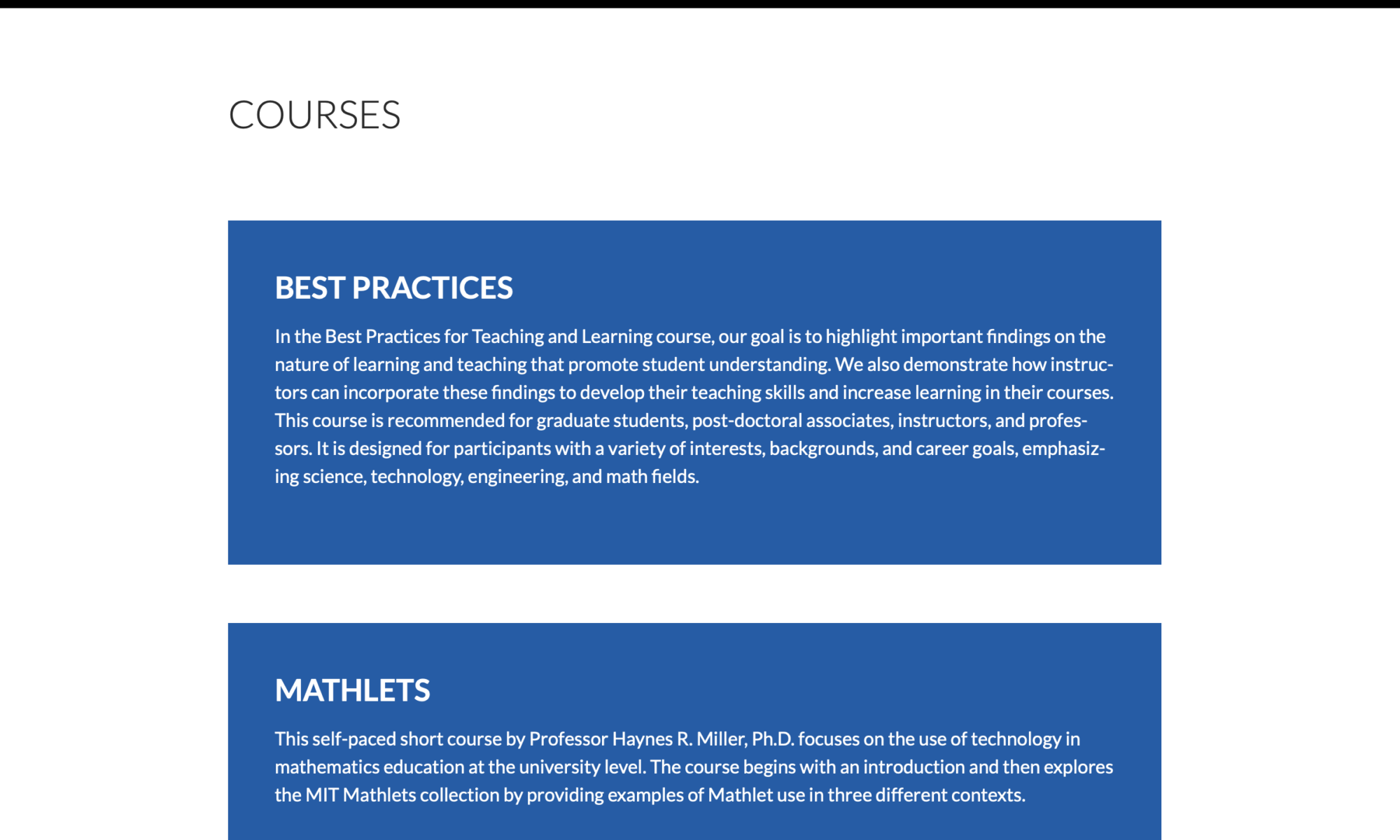 COURSES

BEST PRACTICES

In the Best Practices for Teaching and Learning course, our goal is to highlight important findings on the nature of learning and teaching that promote student understanding. We also demonstrate how instructors can incorporate these findings to develop their teaching skills and increase learning in their courses. This course is recommended for graduate students, post-doctoral associates, instructors, and professors. It is designed for participants with a variety of interests, backgrounds, and career goals, emphasizing science, technology, engineering, and math fields.

MATHLETS

This self-paced short course by Professor Haynes R. Miller, Ph.D. focuses on the use of technology in mathematics education at the university level. The course begins with an introduction and then explores the MIT Mathlets collection by providing examples of Mathlet use in three different contexts.